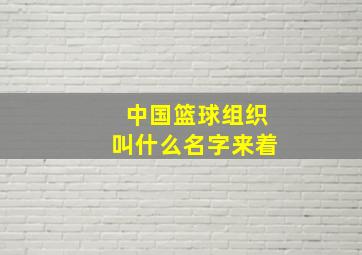 中国篮球组织
叫什么名字来着